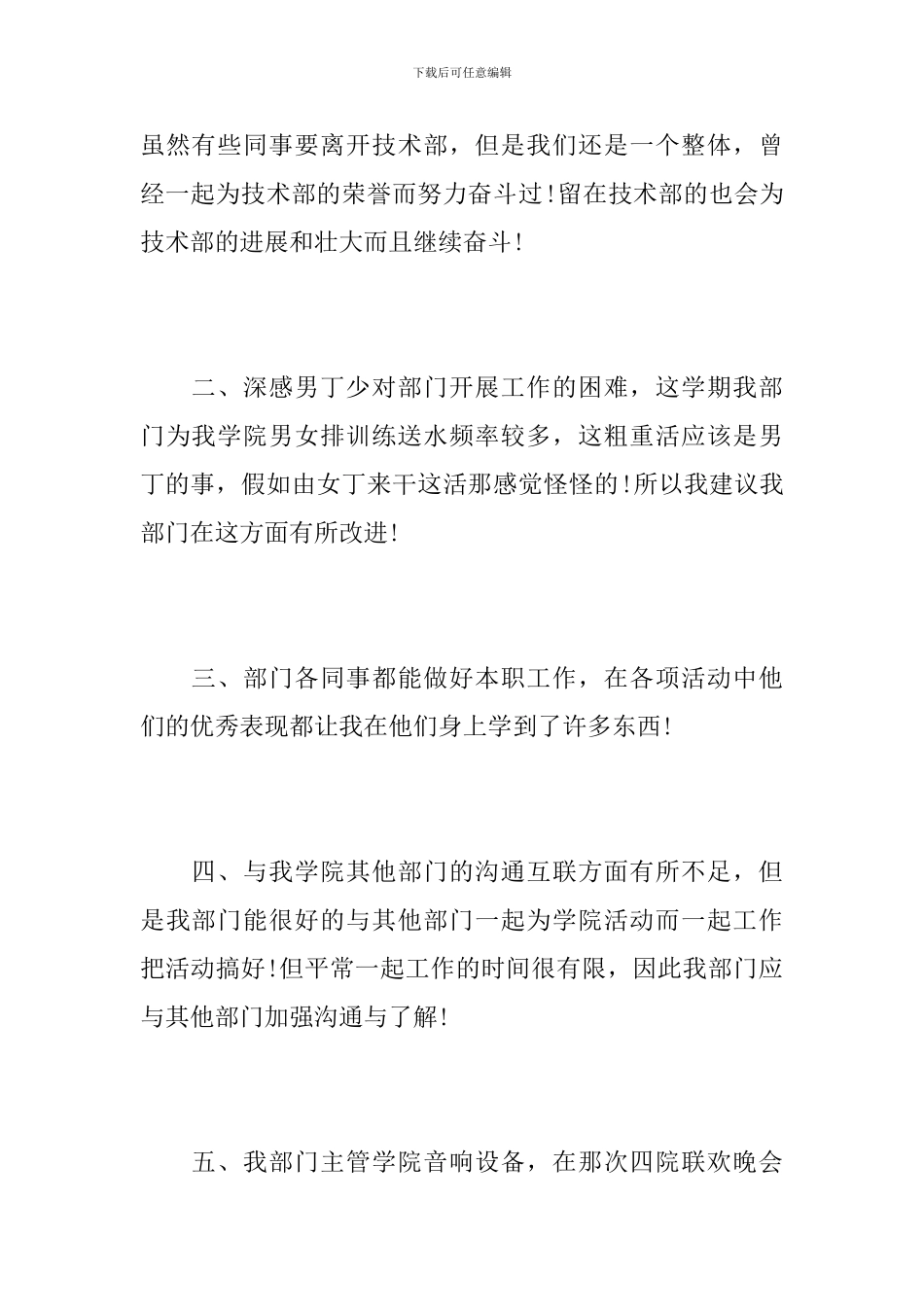 下载后可任意编辑

虽然有些同事要离开技术部，但是我们还是一个整体，曾经一起为技术部的荣誉而努力奋斗过!留在技术部的也会为技术部的进展和壮大而且继续奋斗!

二、深感男丁少对部门开展工作的困难，这学期我部门为我学院男女排训练送水频率较多，这粗重活应该是男丁的事，假如由女丁来干这活那感觉怪怪的!所以我建议我部门在这方面有所改进!

三、部门各同事都能做好本职工作，在各项活动中他们的优秀表现都让我在他们身上学到了许多东西!

四、与我学院其他部门的沟通互联方面有所不足，但是我部门能很好的与其他部门一起为学院活动而一起工作把活动搞好!但平常一起工作的时间很有限，因此我部门应与其他部门加强沟通与了解!

五、我部门主管学院音响设备，在那次四院联欢晚会